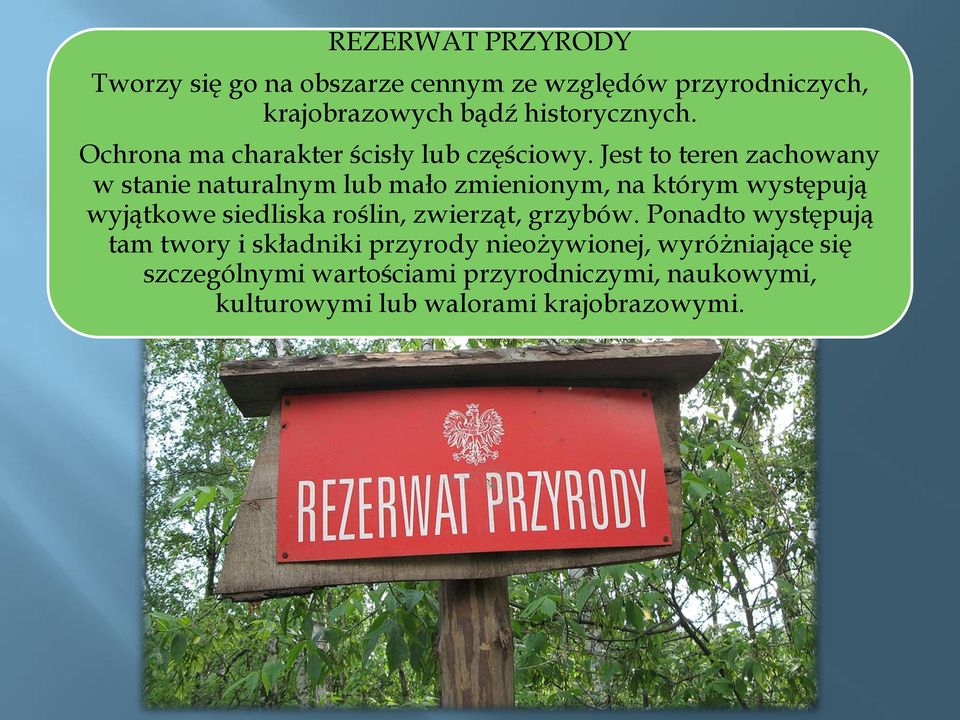 REZERWAT PRZYRODY

Tworzy się go na obszarze cennym ze względów przyrodniczych, krajobrazowych bądź historycznych.

Ochrona ma charakter ścisły lub częściowy. Jest to teren zachowany w stanie naturalnym lub mało zmienionym, na którym występują wyjątkowe siedliska roślin, zwierząt, grzybów. Ponadto występują tam twory i składniki przyrody nieożywionej, wyróżniające się szczególnymi wartościami przyrodniczymi, naukowymi, kulturowymi lub walorami krajobrazowymi.

REZERWAT PRZYRODY